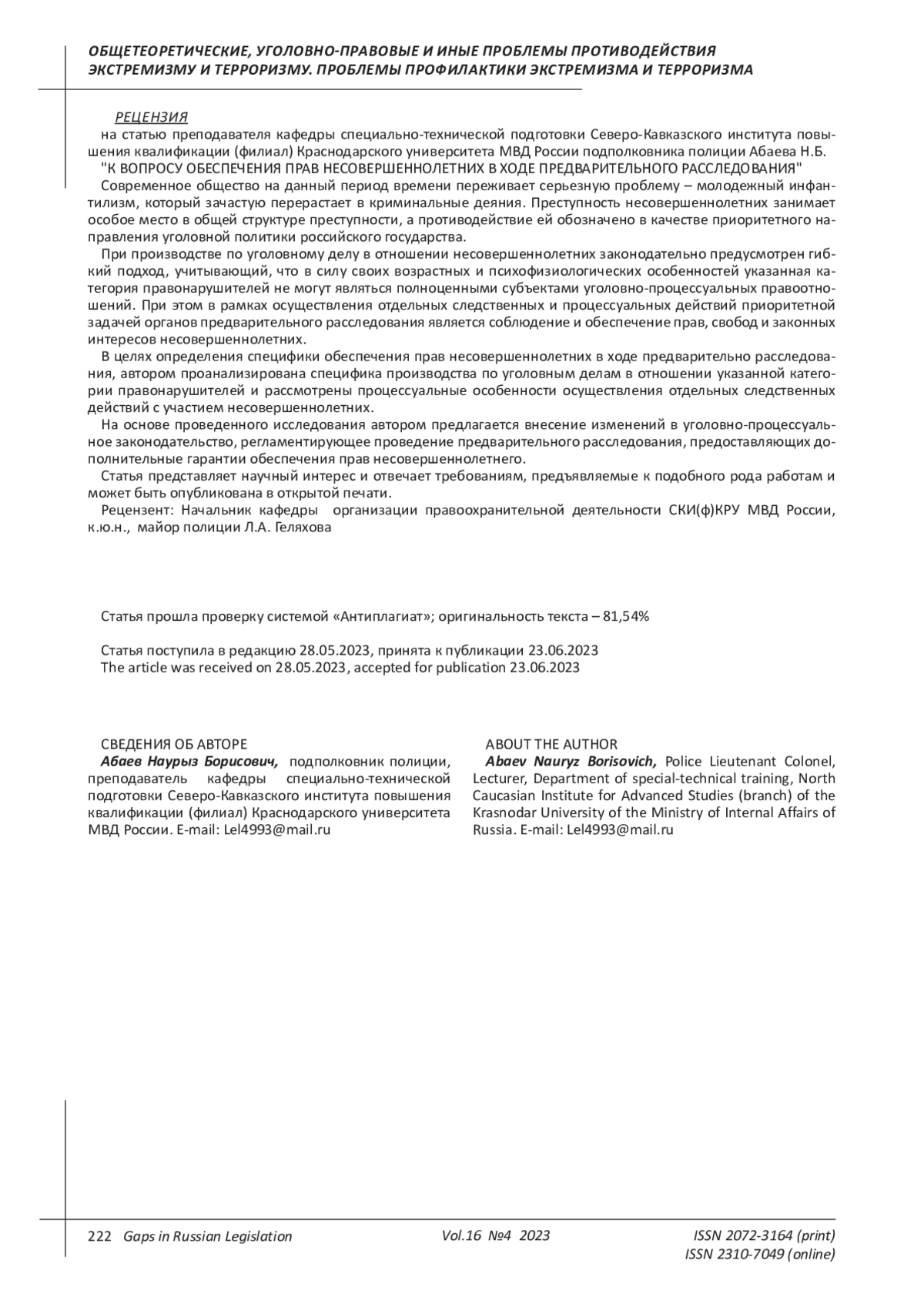 ОБЩЕТЕОРЕТИЧЕСКИЕ, УГОЛОВНО-ПРАВОВЫЕ И ИНЫЕ ПРОБЛЕМЫ ПРОТИВОДЕЙСТВИЯ ЭКСТРЕМИЗМУ И ТЕРРОРИЗМУ. ПРОБЛЕМЫ ПРОФИЛАКТИКИ ЭКСТРЕМИЗМА И ТЕРРОРИЗМА

РЕЦЕНЗИЯ
на статью преподавателя кафедры специально-технической подготовки Северо-Кавказского института повышения квалификации (филиал) Краснодарского университета МВД России подполковника полиции Абаева Н.Б.
"К ВОПРОСУ ОБЕСПЕЧЕНИЯ ПРАВ НЕСОВЕРШЕННОЛЕТНИХ В ХОДЕ ПРЕДВАРИТЕЛЬНОГО РАССЛЕДОВАНИЯ"

Современное общество на данный период времени переживает серьезную проблему – молодежный инфантилизм, который зачастую перерастает в криминальные деяния. Преступность несовершеннолетних занимает особое место в общей структуре преступности, а противодействие ей обозначено в качестве приоритетного направления уголовной политики российского государства.

При производстве по уголовному делу в отношении несовершеннолетних законодательно предусмотрен гибкий подход, учитывающий, что в силу своих возрастных и психофизиологических особенностей указанная категория правонарушителей не могут являться полноценными субъектами уголовно-процессуальных правоотношений. При этом в рамках осуществления отдельных следственных и процессуальных действий приоритетной задачей органов предварительного расследования является соблюдение и обеспечение прав, свобод и законных интересов несовершеннолетних.

В целях определения специфики обеспечения прав несовершеннолетних в ходе предварительно расследования, автором проанализирована специфика производства по уголовным делам в отношении указанной категории правонарушителей и рассмотрены процессуальные особенности осуществления отдельных следственных действий с участием несовершеннолетних.

На основе проведенного исследования автором предлагается внесение изменений в уголовно-процессуальное законодательство, регламентирующее проведение предварительного расследования, предоставляющих дополнительные гарантии обеспечения прав несовершеннолетнего.

Статья представляет научный интерес и отвечает требованиям, предъявляемые к подобного рода работам и может быть опубликована в открытой печати.

Рецензент: Начальник кафедры организации правоохранительной деятельности СКИ(ф)КРУ МВД России, к.ю.н., майор полиции Л.А. Геляхова

Статья прошла проверку системой «Антиплагиат»; оригинальность текста – 81,54%

Статья поступила в редакцию 28.05.2023, принята к публикации 23.06.2023
The article was received on 28.05.2023, accepted for publication 23.06.2023

СВЕДЕНИЯ ОБ АВТОРЕ
Абаев Наурыз Борисович, подполковник полиции, преподаватель кафедры специально-технической подготовки Северо-Кавказского института повышения квалификации (филиал) Краснодарского университета МВД России. E-mail: Lel4993@mail.ru

ABOUT THE AUTHOR
Abaev Nauryz Borisovich, Police Lieutenant Colonel, Lecturer, Department of special-technical training, North Caucasian Institute for Advanced Studies (branch) of the Krasnodar University of the Ministry of Internal Affairs of Russia. E-mail: Lel4993@mail.ru

222 Gaps in Russian Legislation Vol.16 №4 2023 ISSN 2072-3164 (print) ISSN 2310-7049 (online)